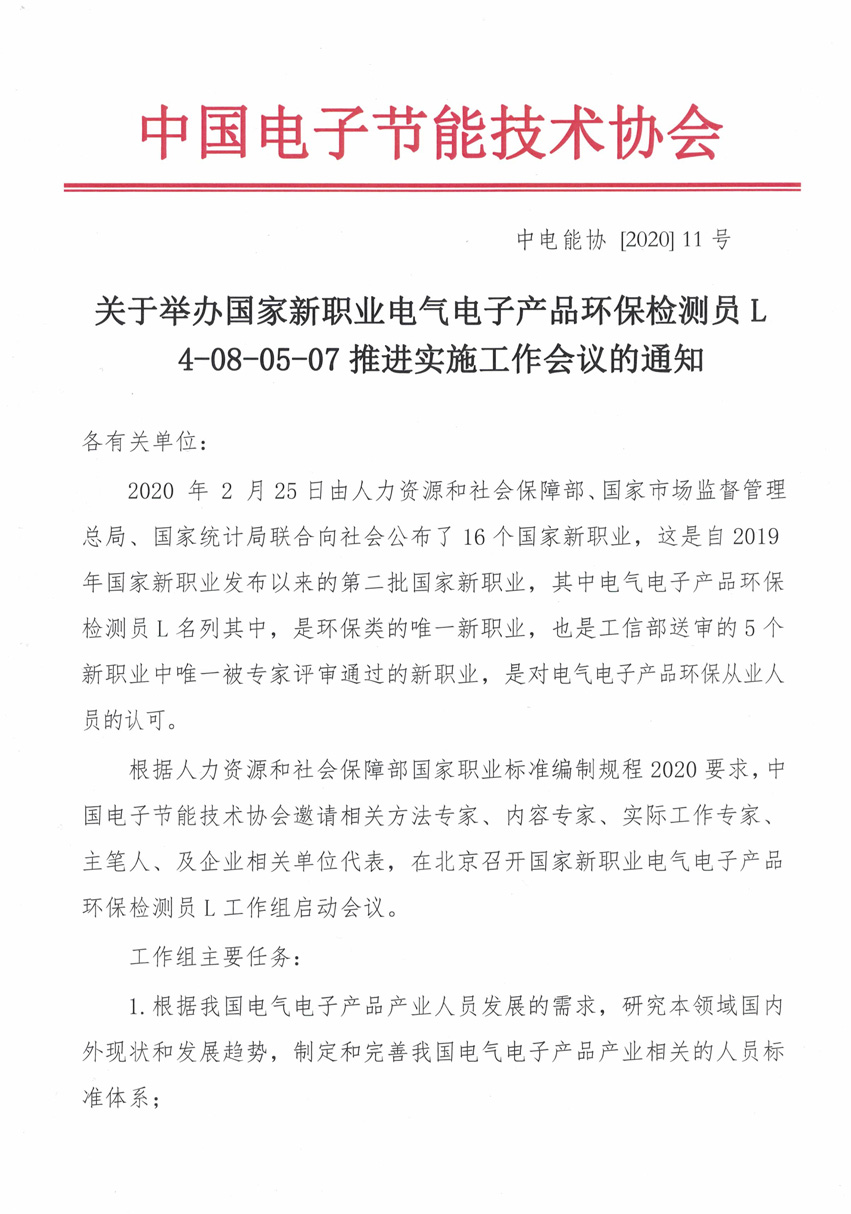 中国电子节能技术协会

中电能协 [2020] 11 号

关于举办国家新职业电气电子产品环保检测员 L 4-08-05-07 推进实施工作会议的通知

各有关单位：

2020 年 2 月 25 日由人力资源和社会保障部、国家市场监督管理总局、国家统计局联合向社会公布了 16 个国家新职业，这是自 2019 年国家新职业发布以来的第二批国家新职业，其中电气电子产品环保检测员 L 名列其中，是环保类的唯一新职业，也是工信部送审的 5 个新职业中唯一被专家评审通过的新职业，是对电气电子产品环保从业人员的认可。

根据人力资源和社会保障部国家职业标准编制规程 2020 要求，中国电子节能技术协会邀请相关方法专家、内容专家、实际工作专家、主笔人、及企业相关单位代表，在北京召开国家新职业电气电子产品环保检测员 L 工作组启动会议。

工作组主要任务：

1. 根据我国电气电子产品产业人员发展的需求，研究本领域国内外现状和发展趋势，制定和完善我国电气电子产品产业相关的人员标准体系；